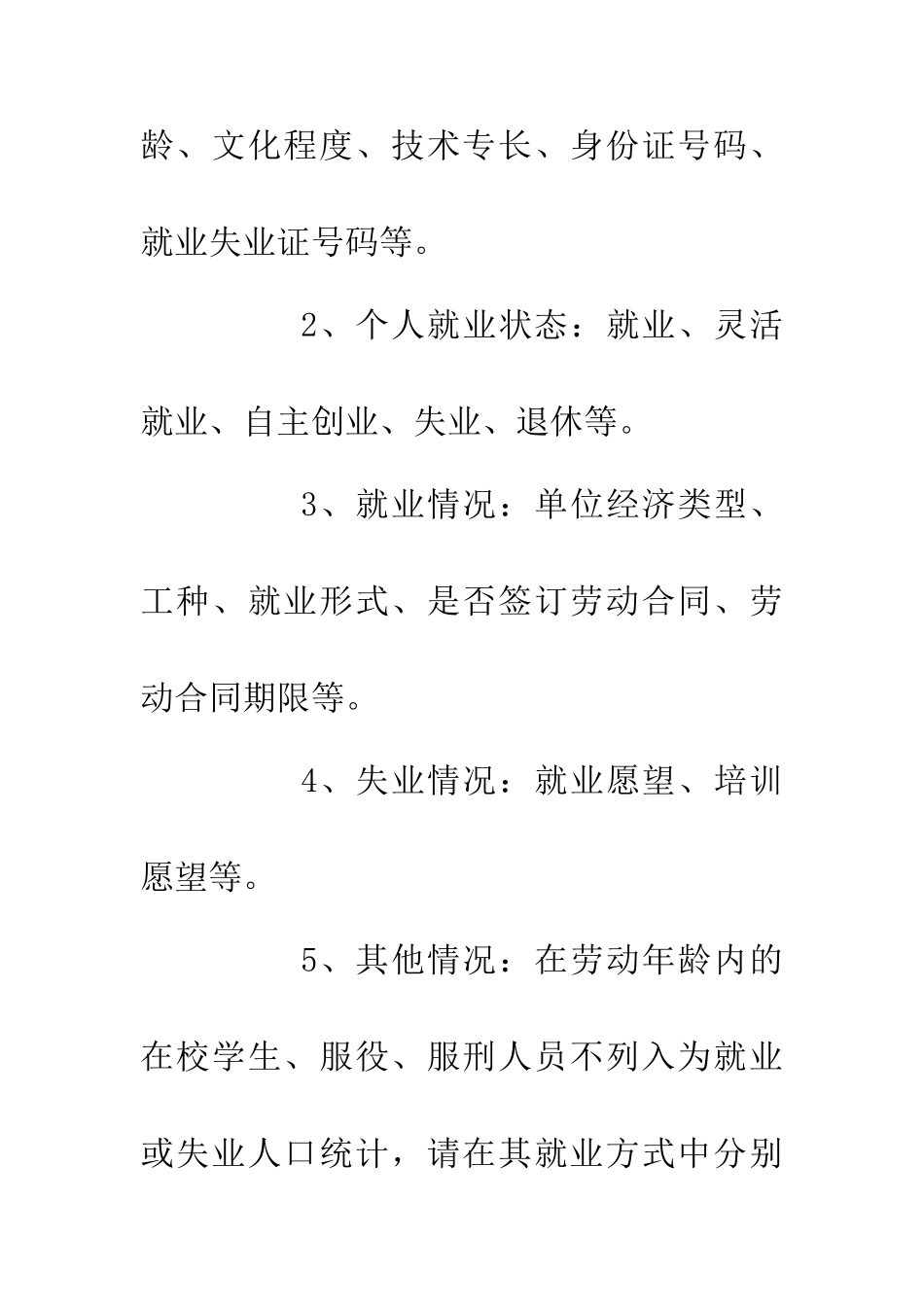 龄、文化程度、技术专长、身份证号码、就业失业证号码等。

2、个人就业状态：就业、灵活就业、自主创业、失业、退休等。

3、就业情况：单位经济类型、工种、就业形式、是否签订劳动合同、劳动合同期限等。

4、失业情况：就业愿望、培训愿望等。

5、其他情况：在劳动年龄内的在校学生、服役、服刑人员不列入为就业或失业人口统计，请在其就业方式中分别